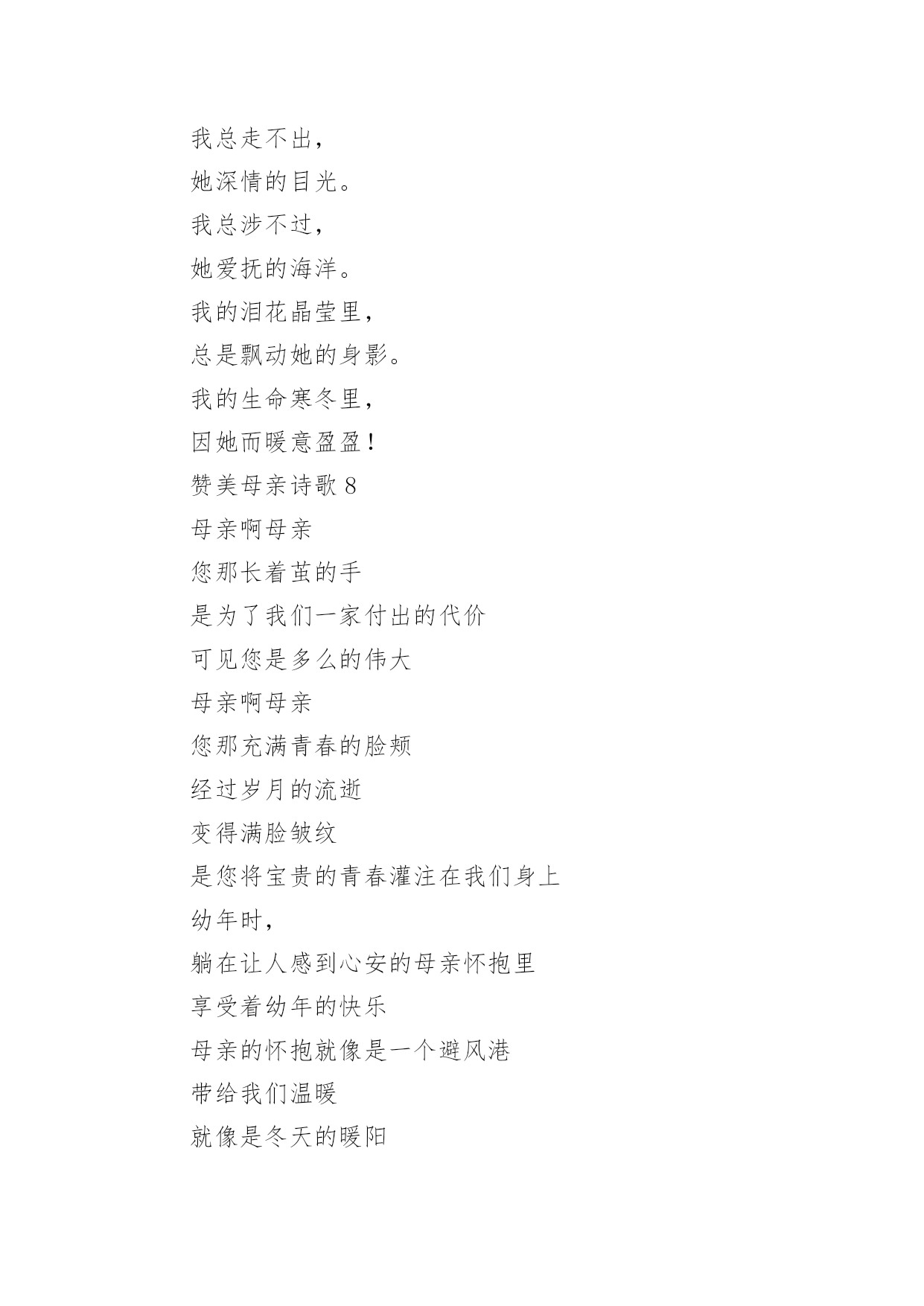 我总走不出，
她深情的目光。
我总涉不过，
她爱抚的海洋。
我的泪花晶莹里，
总是飘动她的身影。
我的生命寒冬里，
因她而暖意盈盈！
赞美母亲诗歌 8
母亲啊母亲
您那长着茧的手
是为了我们一家付出的代价
可见您是多么的伟大
母亲啊母亲
您那充满青春的脸颊
经过岁月的流逝
变得满脸皱纹
是您将宝贵的青春灌注在我们身上
幼年时，
躺在让人感到心安的母亲怀抱里
享受着幼年的快乐
母亲的怀抱就像是一个避风港
带给我们温暖
就像是冬天的暖阳